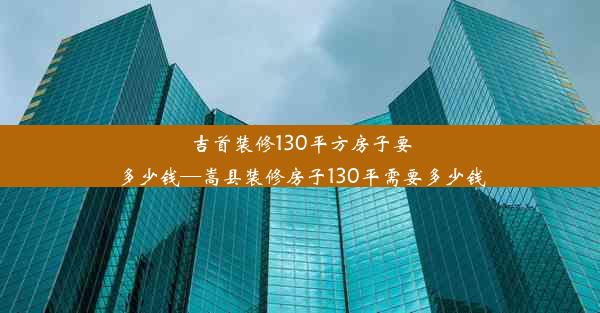 吉首装修130平方房子要多少钱—嵩县装修房子130平需要多少钱